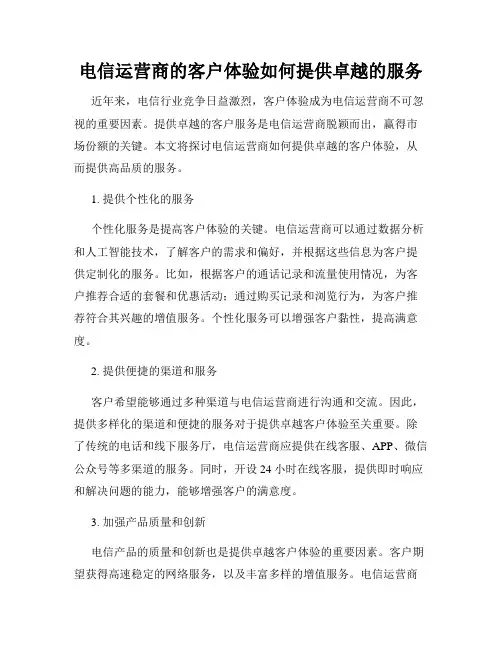 电信运营商的客户体验如何提供卓越的服务

近年来，电信行业竞争日益激烈，客户体验成为电信运营商不可忽视的重要因素。提供卓越的客户服务是电信运营商脱颖而出，赢得市场份额的关键。本文将探讨电信运营商如何提供卓越的客户体验，从而提供高品质的服务。

1. 提供个性化的服务

个性化服务是提高客户体验的关键。电信运营商可以通过数据分析和人工智能技术，了解客户的需求和偏好，并根据这些信息为客户提供定制化的服务。比如，根据客户的通话记录和流量使用情况，为客户推荐合适的套餐和优惠活动；通过购买记录和浏览行为，为客户推荐符合其兴趣的增值服务。个性化服务可以增强客户黏性，提高满意度。

2. 提供便捷的渠道和服务

客户希望能够通过多种渠道与电信运营商进行沟通和交流。因此，提供多样化的渠道和便捷的服务对于提供卓越客户体验至关重要。除了传统的电话和线下服务厅，电信运营商应提供在线客服、APP、微信公众号等多渠道的服务。同时，开设 24 小时在线客服，提供即时响应和解决问题的能力，能够增强客户的满意度。

3. 加强产品质量和创新

电信产品的质量和创新也是提供卓越客户体验的重要因素。客户期望获得高速稳定的网络服务，以及丰富多样的增值服务。电信运营商